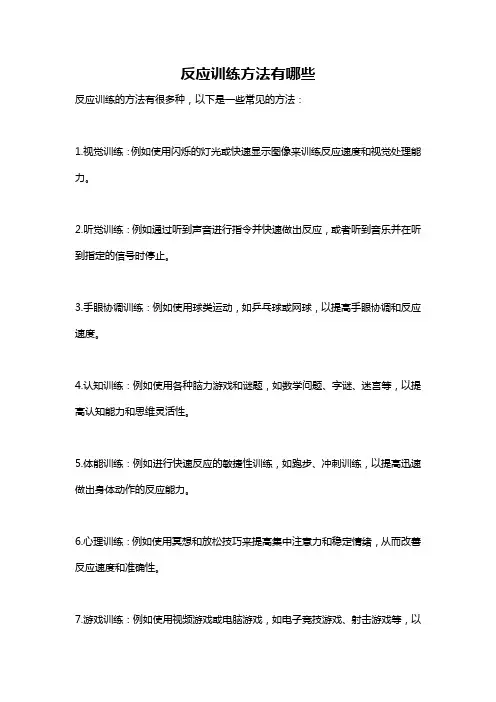 反应训练方法有哪些

反应训练的方法有很多种，以下是一些常见的方法：

1.视觉训练：例如使用闪烁的灯光或快速显示图像来训练反应速度和视觉处理能力。

2.听觉训练：例如通过听到声音进行指令并快速做出反应，或者听到音乐并在听到指定的信号时停止。

3.手眼协调训练：例如使用球类运动，如乒乓球或网球，以提高手眼协调和反应速度。

4.认知训练：例如使用各种脑力游戏和谜题，如数学问题、字谜、迷宫等，以提高认知能力和思维灵活性。

5.体能训练：例如进行快速反应的敏捷性训练，如跑步、冲刺训练，以提高迅速做出身体动作的反应能力。

6.心理训练：例如使用冥想和放松技巧来提高集中注意力和稳定情绪，从而改善反应速度和准确性。

7.游戏训练：例如使用视频游戏或电脑游戏，如电子竞技游戏、射击游戏等，以